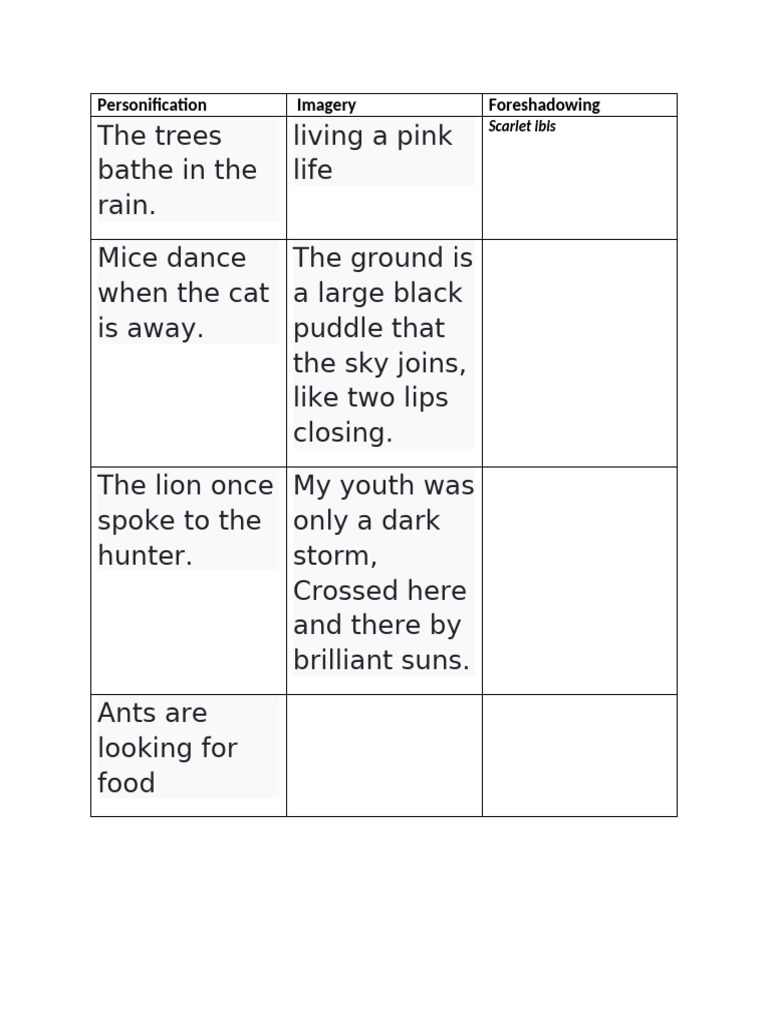 | Personification | Imagery | Foreshadowing |
|---|---|---|
| The trees bathe in the rain. | living a pink life | Scarlet ibis |
| Mice dance when the cat is away. | The ground is a large black puddle that the sky joins, like two lips closing. | |
| The lion once spoke to the hunter. | My youth was only a dark storm, Crossed here and there by brilliant suns. | |
| Ants are looking for food | | |